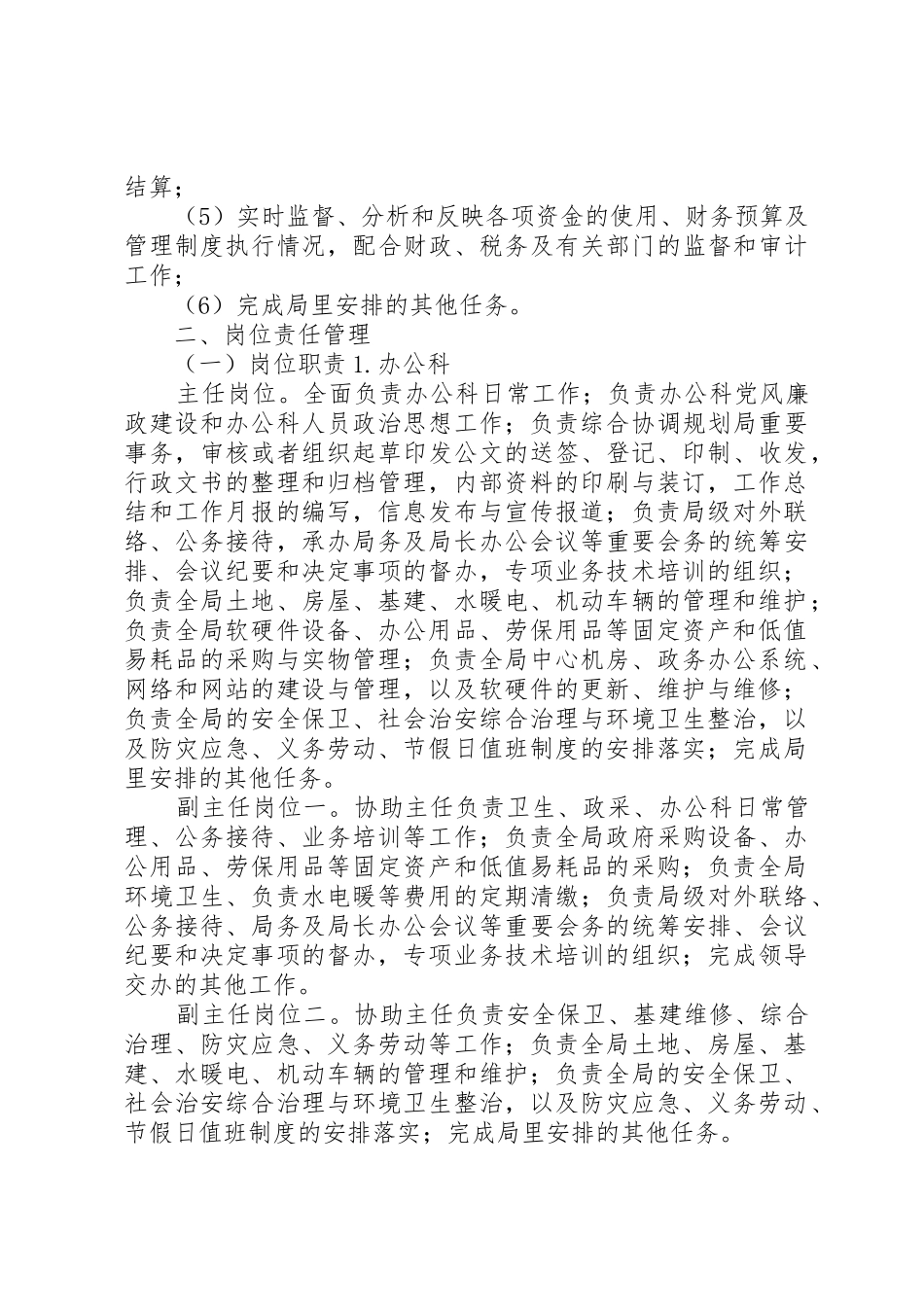 结算；

（5）实时监督、分析和反映各项资金的使用、财务预算及管理制度执行情况，配合财政、税务及有关部门的监督和审计工作；

（6）完成局里安排的其他任务。

二、岗位责任管理

（一）岗位职责 1. 办公科

主任岗位。全面负责办公科日常工作；负责办公科党风廉政建设和办公科人员政治思想工作；负责综合协调规划局重要事务，审核或者组织起草印发公文的送签、登记、印制、收发，行政文书的整理和归档管理，内部资料的印刷与装订，工作总结和工作月报的编写，信息发布与宣传报道；负责局级对外联络、公务接待，承办局务及局长办公会议等重要会务的统筹安排、会议纪要和决定事项的督办，专项业务技术培训的组织；负责全局土地、房屋、基建、水暖电、机动车辆的管理和维护；负责全局软硬件设备、办公用品、劳保用品等固定资产和低值易耗品的采购与实物管理；负责全局中心机房、政务办公系统、网络和网站的建设与管理，以及软硬件的更新、维护与维修；负责全局的安全保卫、社会治安综合治理与环境卫生整治，以及防灾应急、义务劳动、节假日值班制度的安排落实；完成局里安排的其他任务。

副主任岗位一。协助主任负责卫生、政采、办公科日常管理、公务接待、业务培训等工作；负责全局政府采购设备、办公用品、劳保用品等固定资产和低值易耗品的采购；负责全局环境卫生、负责水电暖等费用的定期清缴；负责局级对外联络、公务接待、局务及局长办公会议等重要会务的统筹安排、会议纪要和决定事项的督办，专项业务技术培训的组织；完成领导交办的其他工作。

副主任岗位二。协助主任负责安全保卫、基建维修、综合治理、防灾应急、义务劳动等工作；负责全局土地、房屋、基建、水暖电、机动车辆的管理和维护；负责全局的安全保卫、社会治安综合治理与环境卫生整治，以及防灾应急、义务劳动、节假日值班制度的安排落实；完成局里安排的其他任务。